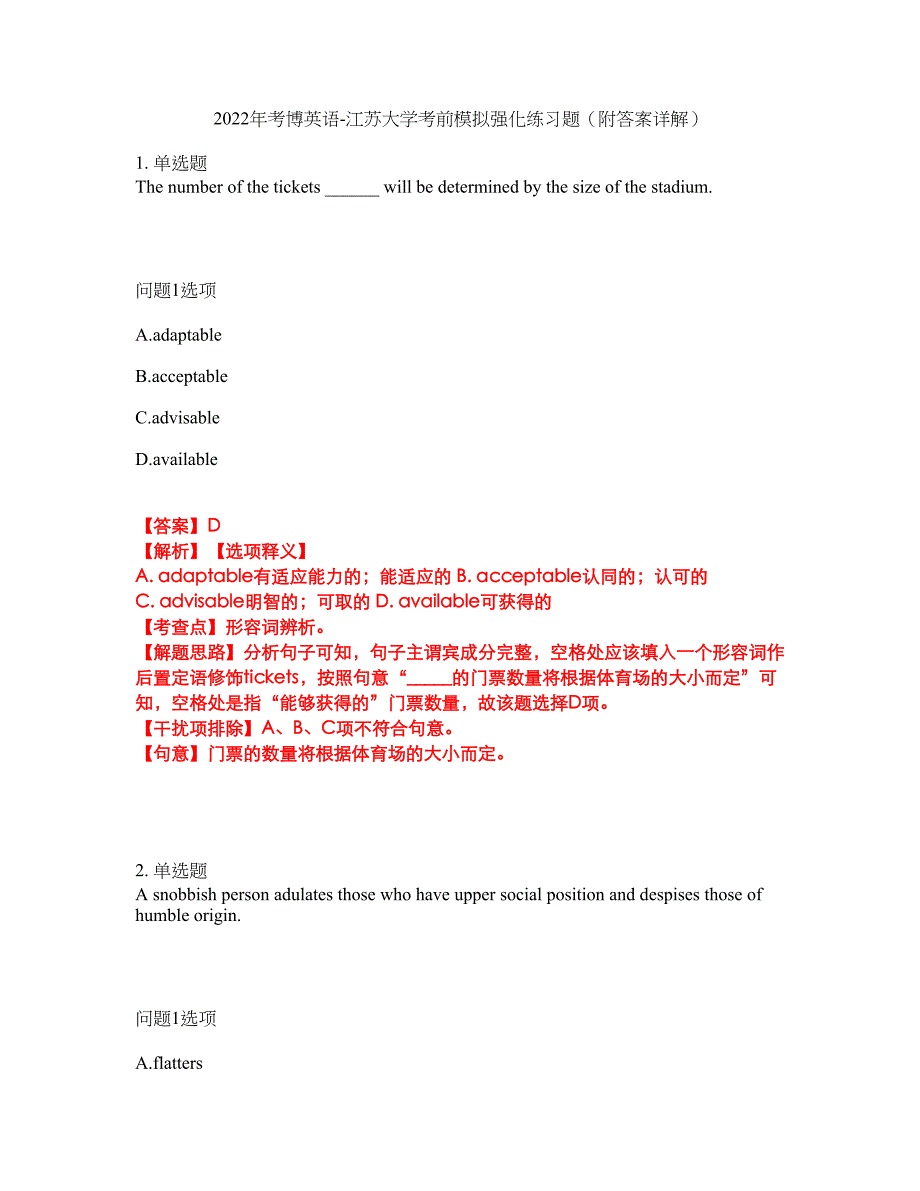 2022年考博英语-江苏大学考前模拟强化练习题（附答案详解）

1. 单选题
The number of the tickets ______ will be determined by the size of the stadium.

问题1选项

A.adaptable

B.acceptable

C.advisable

D.available

【答案】D
【解析】【选项释义】
A. adaptable有适应能力的；能适应的 B. acceptable认同的；认可的
C. advisable明智的；可取的 D. available可获得的
【考查点】形容词辨析。
【解题思路】分析句子可知，句子主谓宾成分完整，空格处应该填入一个形容词作后置定语修饰tickets，按照句意“_____的门票数量将根据体育场的大小而定”可知，空格处是指“能够获得的”门票数量，故该题选择D项。
【干扰项排除】A、B、C项不符合句意。
【句意】门票的数量将根据体育场的大小而定。

2. 单选题
A snobbish person adulates those who have upper social position and despises those of humble origin.

问题1选项

A.flatters